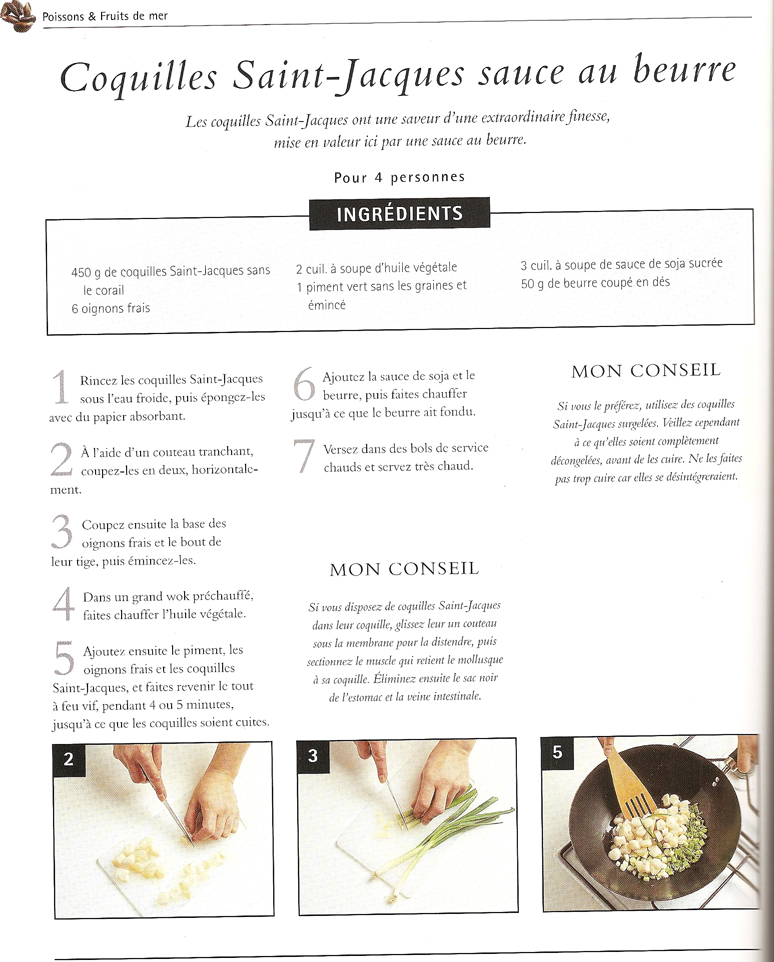 Poissons & Fruits de mer

Coquilles Saint-Jacques sauce au beurre

Les coquilles Saint-Jacques ont une saveur d'une extraordinaire finesse, mise en valeur ici par une sauce au beurre.

Pour 4 personnes

INGRÉDIENTS

450 g de coquilles Saint-Jacques sans le corail
6 oignons frais

2 cuil. à soupe d'huile végétale
1 piment vert sans les graines et émincé

3 cuil. à soupe de sauce de soja sucrée
50 g de beurre coupé en dés

1 Rincez les coquilles Saint-Jacques sous l'eau froide, puis épongez-les avec du papier absorbant.

2 À l'aide d'un couteau tranchant, coupez-les en deux, horizontalement.

3 Coupez ensuite la base des oignons frais et le bout de leur tige, puis émincez-les.

4 Dans un grand wok préchauffé, faites chauffer l'huile végétale.

5 Ajoutez ensuite le piment, les oignons frais et les coquilles Saint-Jacques, et faites revenir le tout à feu vif, pendant 4 ou 5 minutes, jusqu'à ce que les coquilles soient cuites.

6 Ajoutez la sauce de soja et le beurre, puis faites chauffer jusqu'à ce que le beurre ait fondu.

7 Versez dans des bols de service chauds et servez très chaud.

MON CONSEIL

Si vous disposez de coquilles Saint-Jacques dans leur coquille, glissez leur un couteau sous la membrane pour la distendre, puis sectionnez le muscle qui retient le mollusque à sa coquille. Éliminez ensuite le sac noir de l'estomac et la veine intestinale.

MON CONSEIL

Si vous le préférez, utilisez des coquilles Saint-Jacques surgelées. Veillez cependant à ce qu'elles soient complètement décongelées, avant de les cuire. Ne les faites pas trop cuire car elles se désintégreraient.

2

3

5